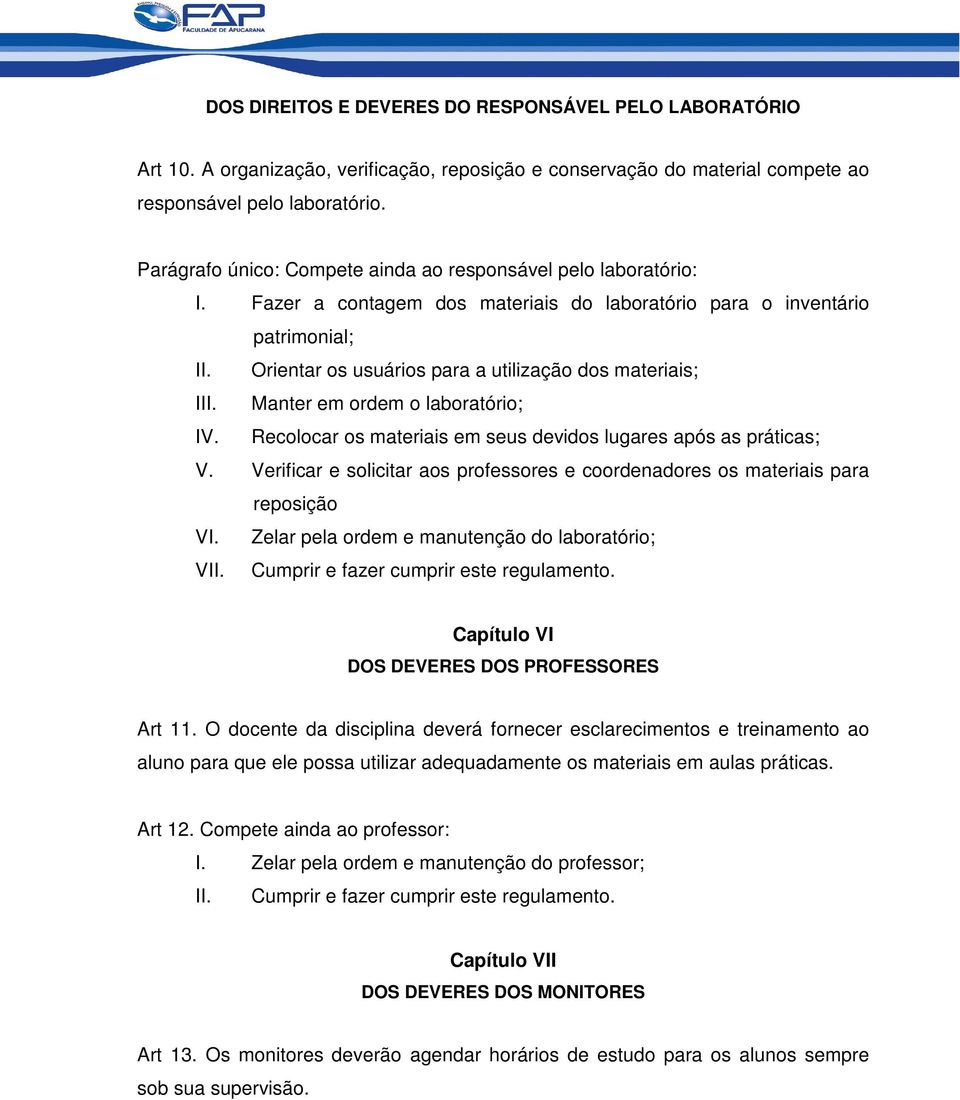 FAP
FACULDADE DE APUCARANA

DOS DIREITOS E DEVERES DO RESPONSÁVEL PELO LABORATÓRIO

Art 10. A organização, verificação, reposição e conservação do material compete ao responsável pelo laboratório.

Parágrafo único: Compete ainda ao responsável pelo laboratório:
I. Fazer a contagem dos materiais do laboratório para o inventário patrimonial;
II. Orientar os usuários para a utilização dos materiais;
III. Manter em ordem o laboratório;
IV. Recolocar os materiais em seus devidos lugares após as práticas;
V. Verificar e solicitar aos professores e coordenadores os materiais para reposição
VI. Zelar pela ordem e manutenção do laboratório;
VII. Cumprir e fazer cumprir este regulamento.

Capítulo VI
DOS DEVERES DOS PROFESSORES

Art 11. O docente da disciplina deverá fornecer esclarecimentos e treinamento ao aluno para que ele possa utilizar adequadamente os materiais em aulas práticas.

Art 12. Compete ainda ao professor:
I. Zelar pela ordem e manutenção do professor;
II. Cumprir e fazer cumprir este regulamento.

Capítulo VII
DOS DEVERES DOS MONITORES

Art 13. Os monitores deverão agendar horários de estudo para os alunos sempre sob sua supervisão.